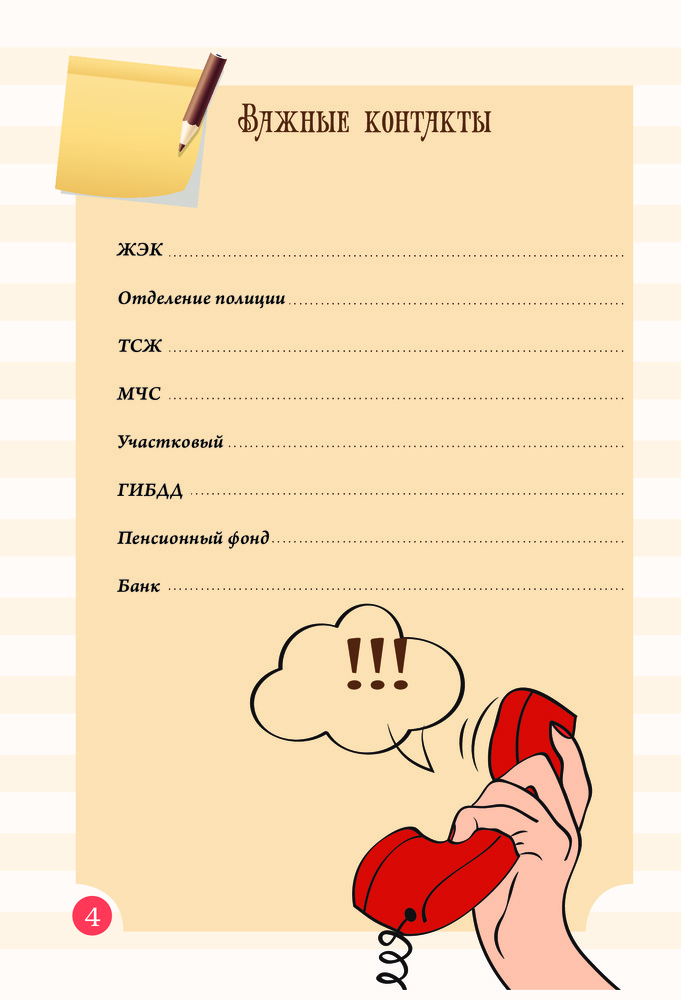 Важные контакты

ЖЭК ____

Отделение полиции ____

ТСЖ ____

МЧС ____

Участковый ____

ГИБДД ____

Пенсионный фонд ____

Банк ____

!!!

4